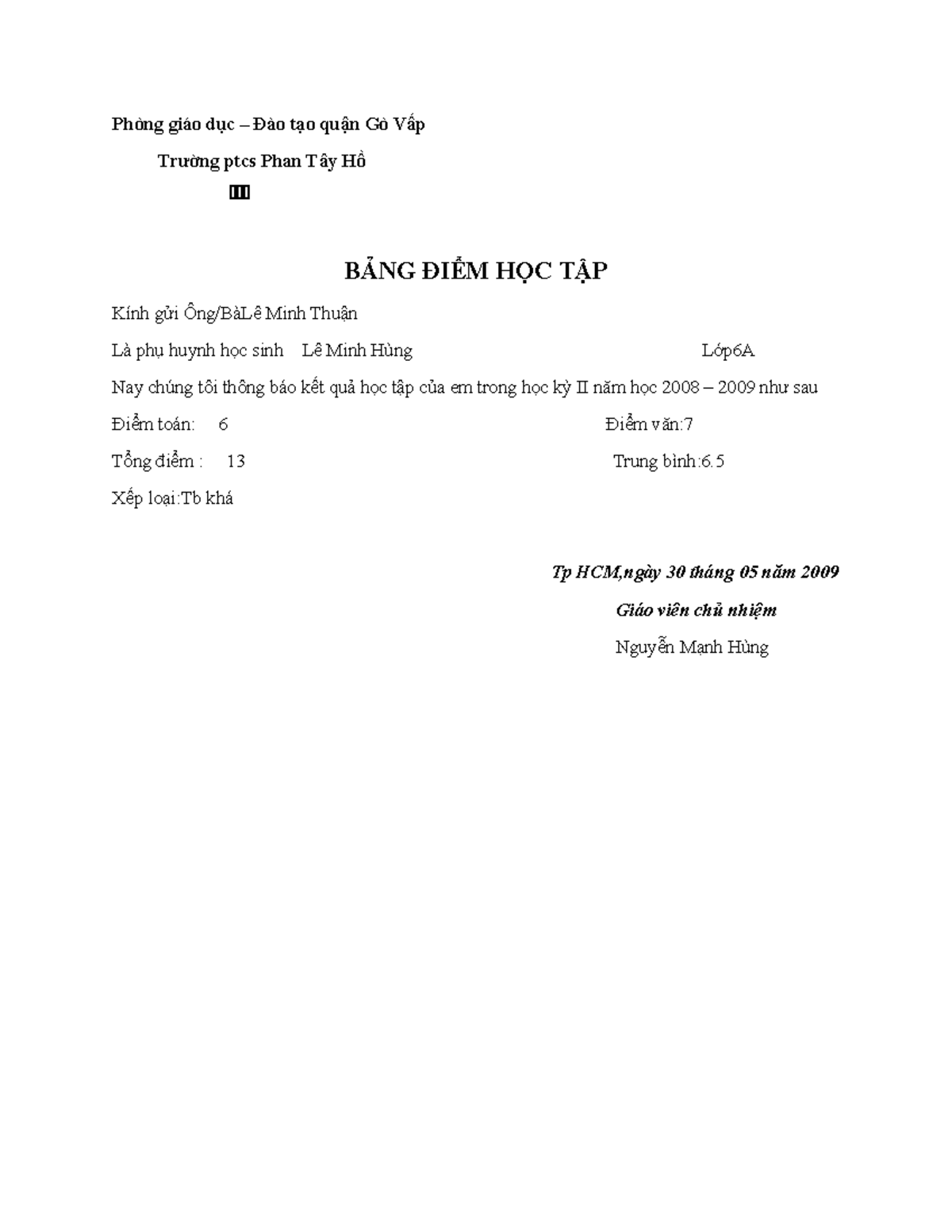 Phòng giáo dục – Đào tạo quận Gò Vấp

Trường ptcs Phan Tây Hồ

BẢNG ĐIỂM HỌC TẬP

Kính gửi Ông/BàLê Minh Thuận

Là phụ huynh học sinh Lê Minh Hùng Lớp6A

Nay chúng tôi thông báo kết quả học tập của em trong học kỳ II năm học 2008 – 2009 như sau

Điểm toán: 6 Điểm văn:7

Tổng điểm : 13 Trung bình:6.5

Xếp loại:Tb khá

Tp HCM,ngày 30 tháng 05 năm 2009

Giáo viên chủ nhiệm

Nguyễn Mạnh Hùng